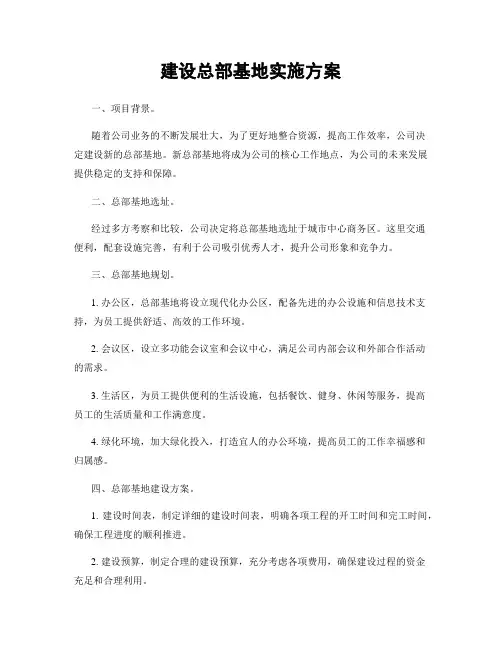 建设总部基地实施方案

一、项目背景。

随着公司业务的不断发展壮大，为了更好地整合资源，提高工作效率，公司决定建设新的总部基地。新总部基地将成为公司的核心工作地点，为公司的未来发展提供稳定的支持和保障。

二、总部基地选址。

经过多方考察和比较，公司决定将总部基地选址于城市中心商务区。这里交通便利，配套设施完善，有利于公司吸引优秀人才，提升公司形象和竞争力。

三、总部基地规划。

1. 办公区，总部基地将设立现代化办公区，配备先进的办公设施和信息技术支持，为员工提供舒适、高效的工作环境。

2. 会议区，设立多功能会议室和会议中心，满足公司内部会议和外部合作活动的需求。

3. 生活区，为员工提供便利的生活设施，包括餐饮、健身、休闲等服务，提高员工的生活质量和工作满意度。

4. 绿化环境，加大绿化投入，打造宜人的办公环境，提高员工的工作幸福感和归属感。

四、总部基地建设方案。

1. 建设时间表，制定详细的建设时间表，明确各项工程的开工时间和完工时间，确保工程进度的顺利推进。

2. 建设预算，制定合理的建设预算，充分考虑各项费用，确保建设过程的资金充足和合理利用。